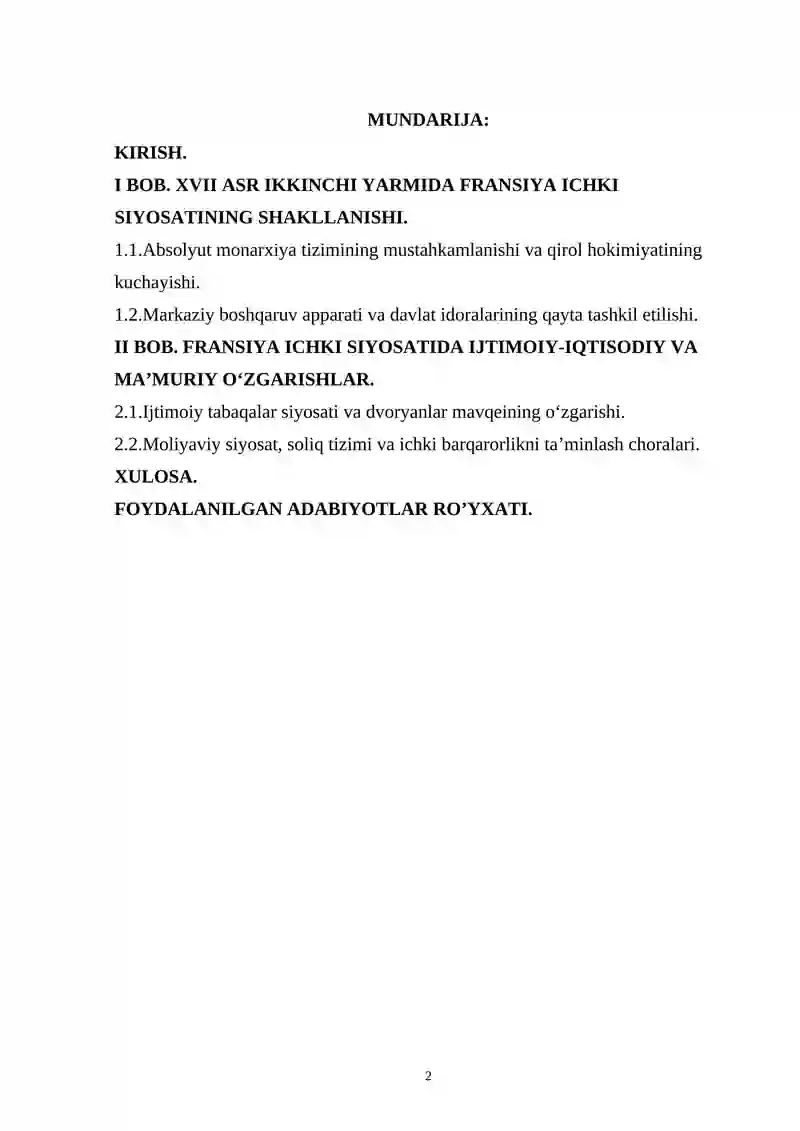 MUNDARIJA:

KIRISH.

I BOB. XVII ASR IKKINCHI YARMIDA FRANSIYA ICHKI SIYOSATINING SHAKLLANISHI.

1.1.Absolyut monarxiya tizimining mustahkamlanishi va qirol hokimiyatining kuchayishi.

1.2.Markaziy boshqaruv apparati va davlat idoralarining qayta tashkil etilishi.

II BOB. FRANSIYA ICHKI SIYOSATIDA IJTIMOIY-IQTISODIY VA MA’MURIY O‘ZGARISHLAR.

2.1.Ijtimoiy tabaqalar siyosati va dvoryanlar mavqeining o‘zgarishi.

2.2.Moliyaviy siyosat, soliq tizimi va ichki barqarorlikni ta’minlash choralari.

XULOSA.

FOYDALANILGAN ADABIYOTLAR RO’YXATI.

2